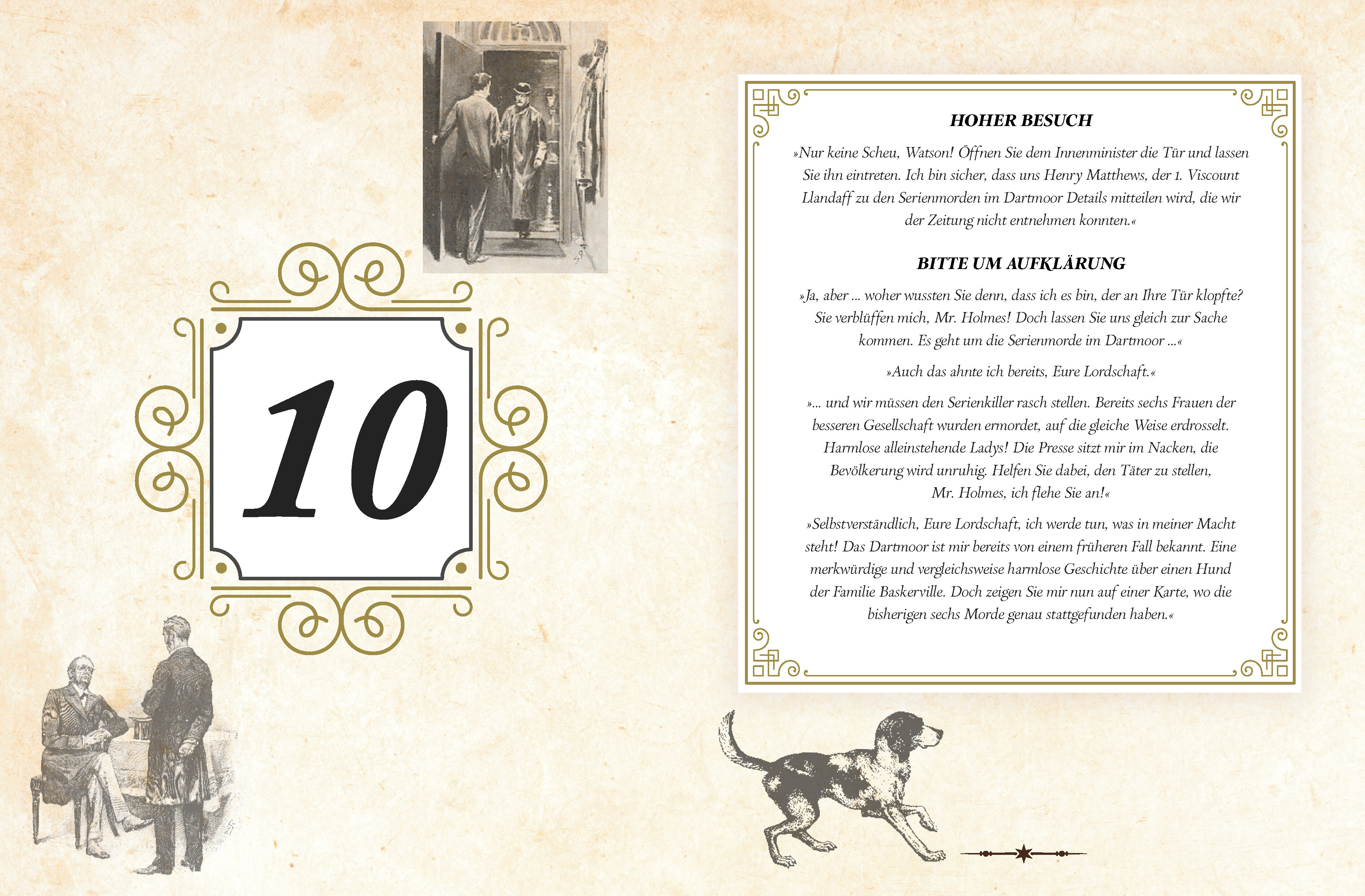 10

HOHER BESUCH

»Nur keine Scheu, Watson! Öffnen Sie dem Innenminister die Tür und lassen Sie ihn eintreten. Ich bin sicher, dass uns Henry Matthews, der 1. Viscount Llandaff zu den Serienmorden im Dartmoor Details mitteilen wird, die wir der Zeitung nicht entnehmen konnten.«

BITTE UM AUFKLÄRUNG

»Ja, aber ... woher wussten Sie denn, dass ich es bin, der an Ihre Tür klopfte? Sie verblüffen mich, Mr. Holmes! Doch lassen Sie uns gleich zur Sache kommen. Es geht um die Serienmorde im Dartmoor ...«

»Auch das ahnte ich bereits, Eure Lordschaft.«

»... und wir müssen den Serienkiller rasch stellen. Bereits sechs Frauen der besseren Gesellschaft wurden ermordet, auf die gleiche Weise erdrosselt. Harmlose alleinstehende Ladys! Die Presse sitzt mir im Nacken, die Bevölkerung wird unruhig. Helfen Sie dabei, den Täter zu stellen, Mr. Holmes, ich flehe Sie an!«

»Selbstverständlich, Eure Lordschaft, ich werde tun, was in meiner Macht steht! Das Dartmoor ist mir bereits von einem früheren Fall bekannt. Eine merkwürdige und vergleichsweise harmlose Geschichte über einen Hund der Familie Baskerville. Doch zeigen Sie mir nun auf einer Karte, wo die bisherigen sechs Morde genau stattgefunden haben.«